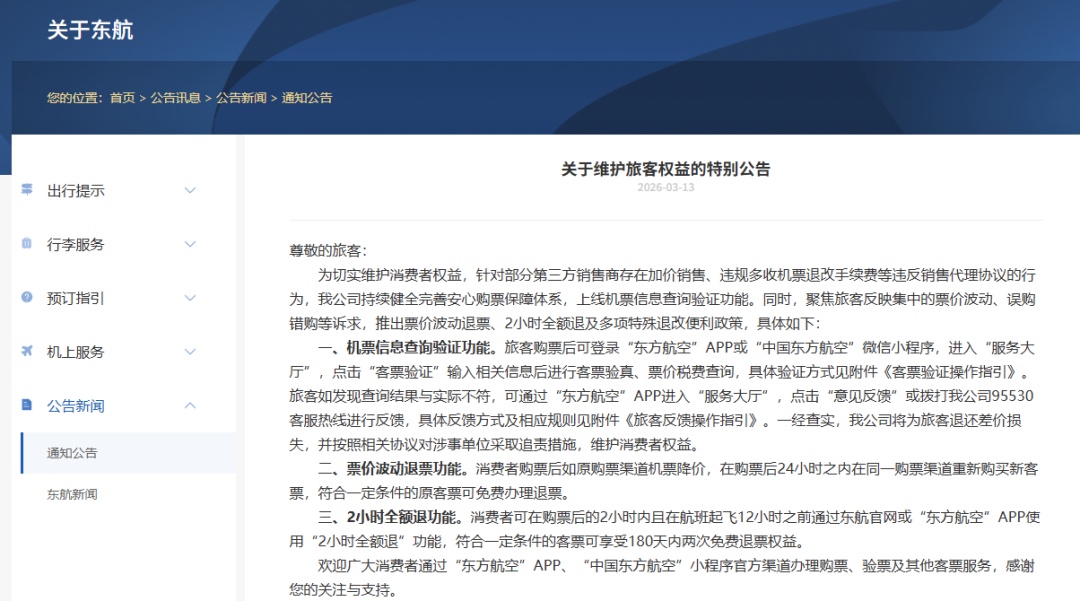 关于东航

您的位置：首页 > 公告讯息 > 公告新闻 > 通知公告

出行提示

行李服务

预订指引

机上服务

公告新闻

通知公告

东航新闻

关于维护旅客权益的特别公告

2026-03-13

尊敬的旅客：

为切实维护消费者权益，针对部分第三方销售商存在加价销售、违规多收机票退改手续费等违反销售代理协议的行为，我公司持续健全完善安心购票保障体系，上线机票信息查询验证功能。同时，聚焦旅客反映集中的票价波动、误购错购等诉求，推出票价波动退票、2小时全额退及多项特殊退改便利政策，具体如下：

一、机票信息查询验证功能。旅客购票后可登录“东方航空”APP或“中国东方航空”微信小程序，进入“服务大厅”，点击“客票验证”输入相关信息后进行客票验真、票价税费查询，具体验证方式见附件《客票验证操作指引》。旅客如发现查询结果与实际不符，可通过“东方航空”APP进入“服务大厅”，点击“意见反馈”或拨打我公司95530客服热线进行反馈，具体反馈方式及相应规则见附件《旅客反馈操作指引》。一经查实，我公司将为旅客退还差价损失，并按照相关协议对涉事单位采取追责措施，维护消费者权益。

二、票价波动退票功能。消费者购票后如原购票渠道机票降价，在购票后24小时之内在同一购票渠道重新购买新客票，符合一定条件的原客票可免费办理退票。

三、2小时全额退功能。消费者可在购票后的2小时内且在航班起飞12小时之前通过东航官网或“东方航空”APP使用“2小时全额退”功能，符合一定条件的客票可享受180天内两次免费退票权益。

欢迎广大消费者通过“东方航空”APP、“中国东方航空”小程序官方渠道办理购票、验票及其他客票服务，感谢您的关注与支持。